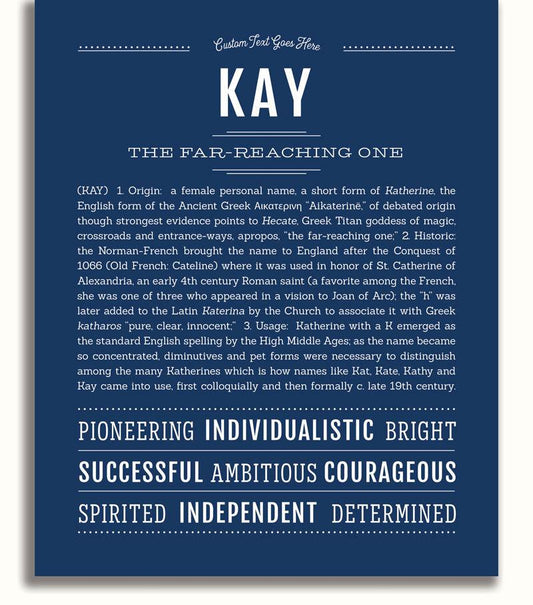 Custom Text Goes Here

KAY

THE FAR-REACHING ONE

(KAY) 1. Origin: a female personal name, a short form of Katherine, the English form of the Ancient Greek Αικατερινη "Aikaterinē," of debated origin though strongest evidence points to Hecate, Greek Titan goddess of magic, crossroads and entrance-ways, apropos, "the far-reaching one;" 2. Historic: the Norman-French brought the name to England after the Conquest of 1066 (Old French: Cateline) where it was used in honor of St. Catherine of Alexandria, an early 4th century Roman saint (a favorite among the French, she was one of three who appeared in a vision to Joan of Arc); the "h" was later added to the Latin Katerina by the Church to associate it with Greek katharos "pure, clear, innocent;" 3. Usage: Katherine with a K emerged as the standard English spelling by the High Middle Ages; as the name became so concentrated, diminutives and pet forms were necessary to distinguish among the many Katherines which is how names like Kat, Kate, Kathy and Kay came into use, first colloquially and then formally c. late 19th century.

PIONEERING INDIVIDUALISTIC BRIGHT

SUCCESSFUL AMBITIOUS COURAGEOUS

SPIRITED INDEPENDENT DETERMINED